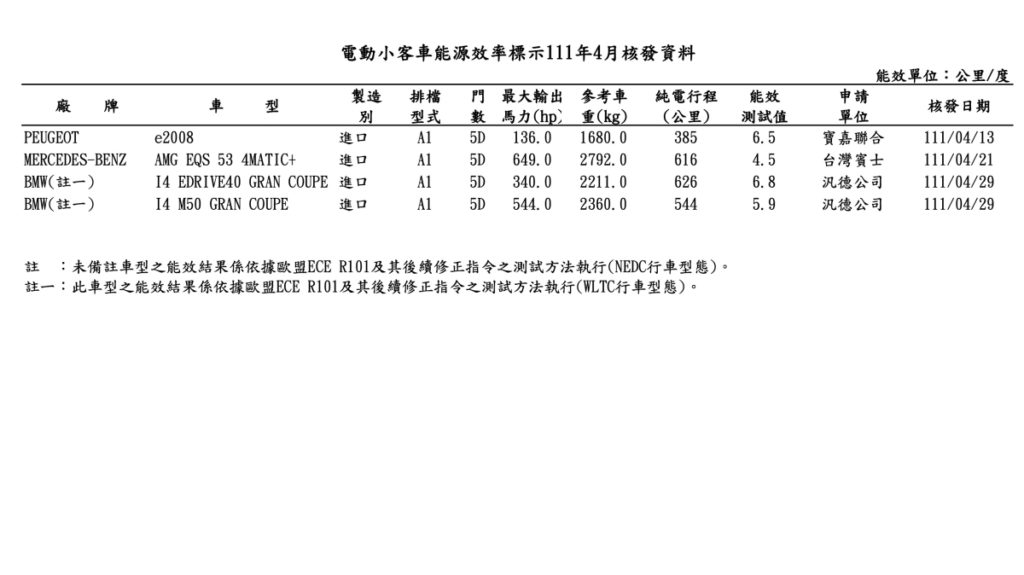 電動小客車能源效率標示111年4月核發資料

能效單位：公里/度

| 廠　牌 | 車　型 | 製造別 | 排檔型式 | 門數 | 最大輸出馬力(hp) | 參考車重(kg) | 純電行程(公里) | 能效測試值 | 申請單位 | 核發日期 |
|---|---|---|---|---|---|---|---|---|---|---|
| PEUGEOT | e2008 | 進口 | A1 | 5D | 136.0 | 1680.0 | 385 | 6.5 | 寶嘉聯合 | 111/04/13 |
| MERCEDES-BENZ | AMG EQS 53 4MATIC+ | 進口 | A1 | 5D | 649.0 | 2792.0 | 616 | 4.5 | 台灣賓士 | 111/04/21 |
| BMW(註一) | I4 EDRIVE40 GRAN COUPE | 進口 | A1 | 5D | 340.0 | 2211.0 | 626 | 6.8 | 汎德公司 | 111/04/29 |
| BMW(註一) | I4 M50 GRAN COUPE | 進口 | A1 | 5D | 544.0 | 2360.0 | 544 | 5.9 | 汎德公司 | 111/04/29 |

註　：未備註車型之能效結果係依據歐盟ECE R101及其後續修正指令之測試方法執行(NEDC行車型態)。
註一：此車型之能效結果係依據歐盟ECE R101及其後續修正指令之測試方法執行(WLTC行車型態)。